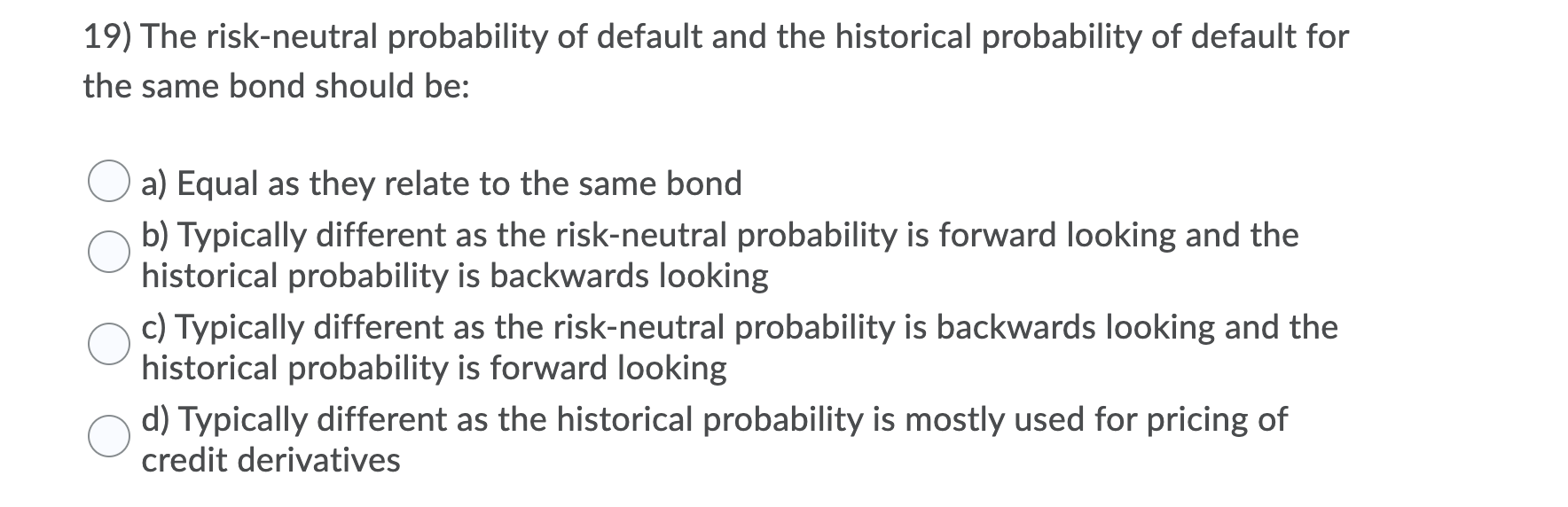 19) The risk-neutral probability of default and the historical probability of default for the same bond should be:

a) Equal as they relate to the same bond

b) Typically different as the risk-neutral probability is forward looking and the historical probability is backwards looking

c) Typically different as the risk-neutral probability is backwards looking and the historical probability is forward looking

d) Typically different as the historical probability is mostly used for pricing of credit derivatives